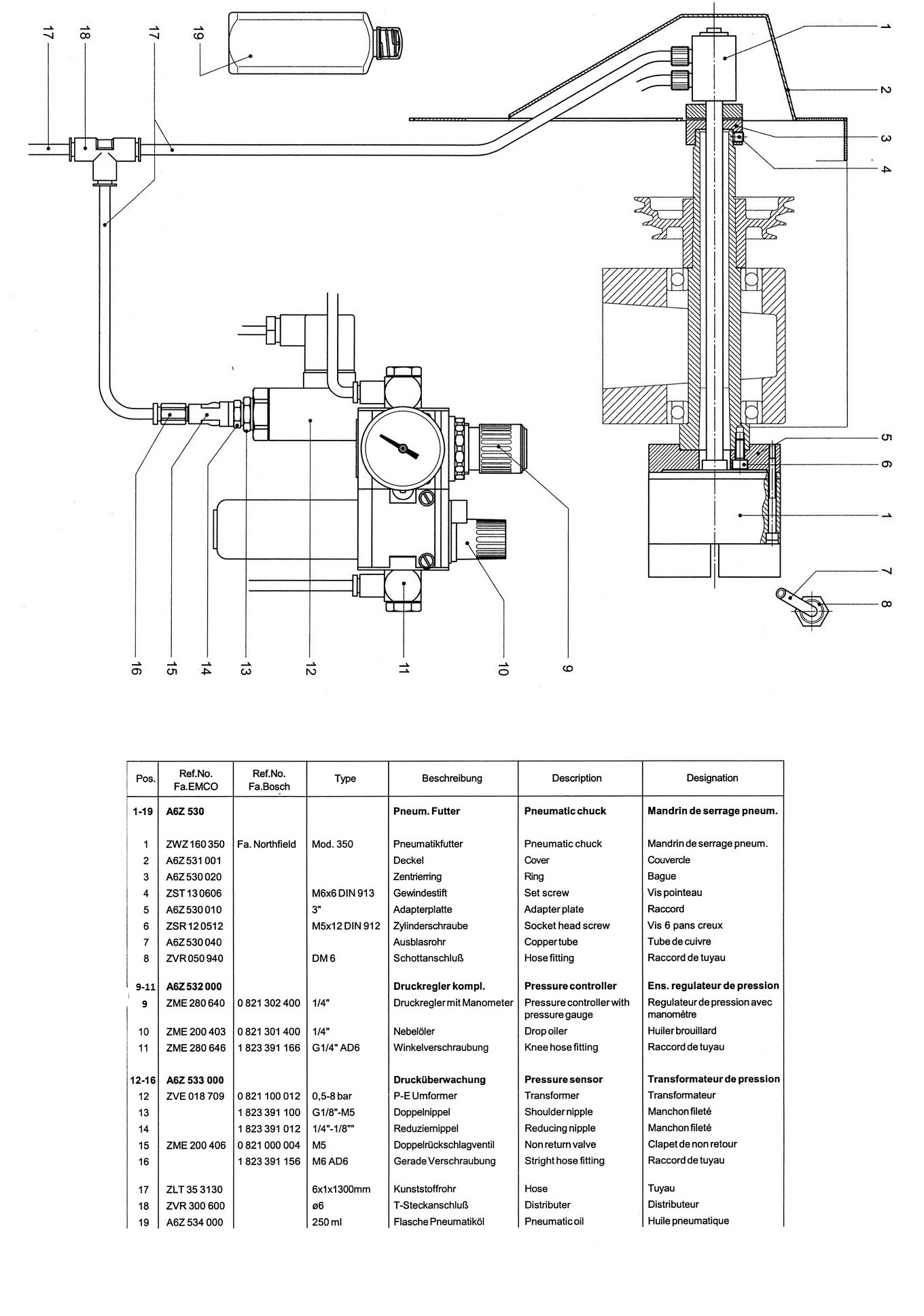 17 18 17 19

1
2
3
4

5
6
1

7
8

16 15 14 13 12 11 10 9

| Pos. | Ref.No. Fa.EMCO | Ref.No. Fa.Bosch | Type | Beschreibung | Description | Designation |
|---|---|---|---|---|---|---|
| 1-19 | A6Z 530 | | | Pneum. Futter | Pneumatic chuck | Mandrin de serrage pneum. |
| 1 | ZWZ 160 350 | Fa. Northfield | Mod. 350 | Pneumatikfutter | Pneumatic chuck | Mandrin de serrage pneum. |
| 2 | A6Z 531 001 | | | Deckel | Cover | Couvercle |
| 3 | A6Z 530 020 | | | Zentrierring | Ring | Bague |
| 4 | ZST 13 0606 | | M6x6 DIN 913 | Gewindestift | Set screw | Vis pointeau |
| 5 | A6Z 530 010 | | 3" | Adapterplatte | Adapter plate | Raccord |
| 6 | ZSR 12 0512 | | M5x12 DIN 912 | Zylinderschraube | Socket head screw | Vis 6 pans creux |
| 7 | A6Z 530 040 | | | Ausblasrohr | Copper tube | Tube de cuivre |
| 8 | ZVR 050 940 | | DM 6 | Schottanschluß | Hose fitting | Raccord de tuyau |
| 9-11 | A6Z 532 000 | | | Druckregler kompl. | Pressure controller | Ens. regulateur de pression |
| 9 | ZME 280 640 | 0 821 302 400 | 1/4" | Druckregler mit Manometer | Pressure controller with pressure gauge | Regulateur de pression avec manomètre |
| 10 | ZME 200 403 | 0 821 301 400 | 1/4" | Nebelöler | Drop oiler | Huiler brouillard |
| 11 | ZME 280 646 | 1 823 391 166 | G1/4" AD6 | Winkelverschraubung | Knee hose fitting | Raccord de tuyau |
| 12-16 | A6Z 533 000 | | | Drucküberwachung | Pressure sensor | Transformateur de pression |
| 12 | ZVE 018 709 | 0 821 100 012 | 0,5-8 bar | P-E Umformer | Transformer | Transformateur |
| 13 | | 1 823 391 100 | G1/8"-M5 | Doppelnippel | Shoulder nipple | Manchon fileté |
| 14 | | 1 823 391 012 | 1/4"-1/8"" | Reduziernippel | Reducing nipple | Manchon fileté |
| 15 | ZME 200 406 | 0 821 000 004 | M5 | Doppelrückschlagventil | Non return valve | Clapet de non retour |
| 16 | | 1 823 391 156 | M6 AD6 | Gerade Verschraubung | Stright hose fitting | Raccord de tuyau |
| 17 | ZLT 35 3130 | | 6x1x1300mm | Kunststoffrohr | Hose | Tuyau |
| 18 | ZVR 300 600 | | ø6 | T-Steckanschluß | Distributer | Distributeur |
| 19 | A6Z 534 000 | | 250 ml | Flasche Pneumatiköl | Pneumatic oil | Huile pneumatique |